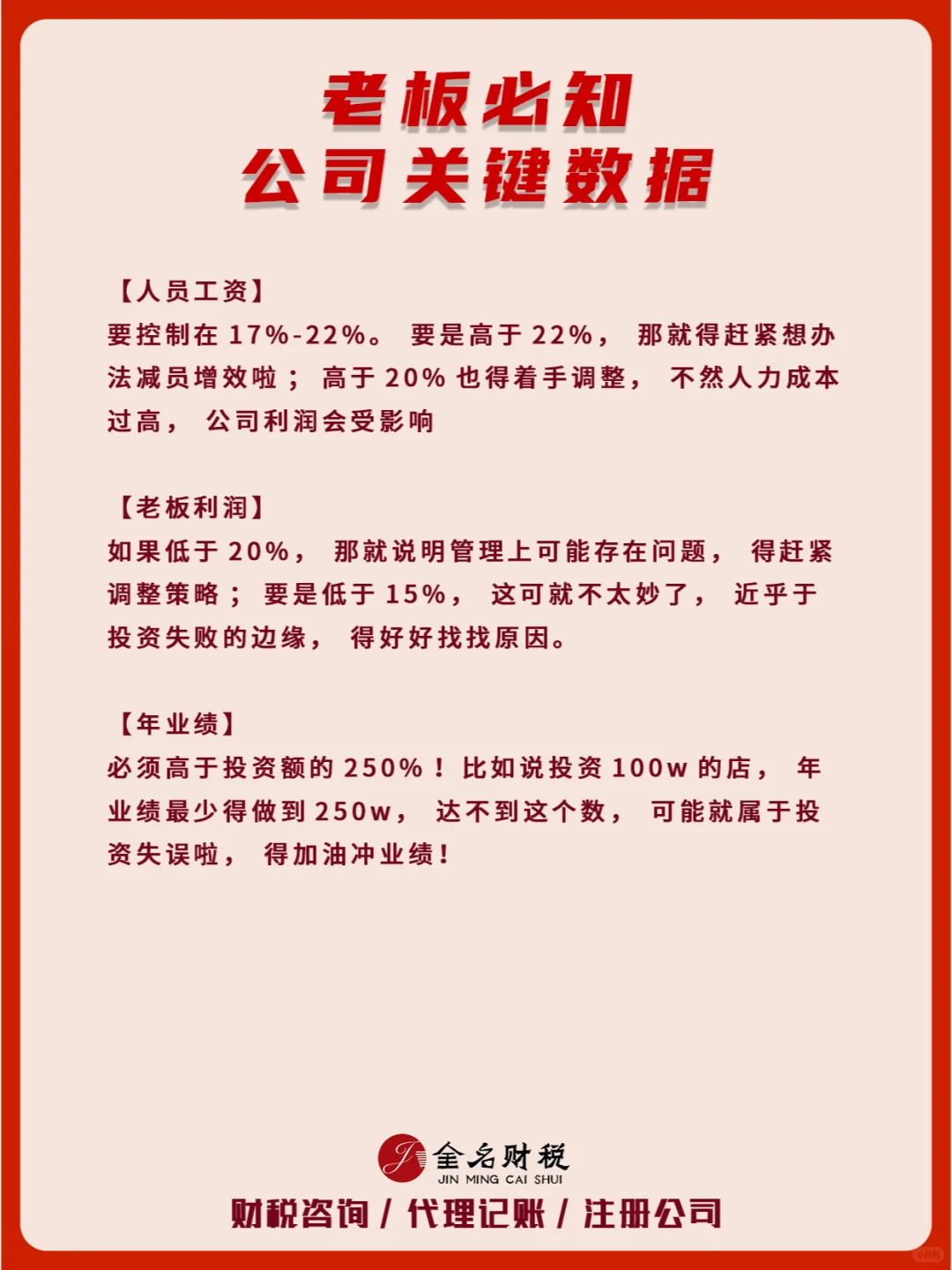 老板必知
公司关键数据

【人员工资】
要控制在 17%-22%。 要是高于 22%， 那就得赶紧想办法减员增效啦； 高于 20% 也得着手调整， 不然人力成本过高， 公司利润会受影响

【老板利润】
如果低于 20%， 那就说明管理上可能存在问题， 得赶紧调整策略； 要是低于 15%， 这可就不太妙了， 近乎于投资失败的边缘， 得好好找找原因。

【年业绩】
必须高于投资额的 250%！比如说投资 100w 的店， 年业绩最少得做到 250w， 达不到这个数， 可能就属于投资失误啦， 得加油冲业绩！

金名财税
JIN MING CAI SHUI
财税咨询 / 代理记账 / 注册公司